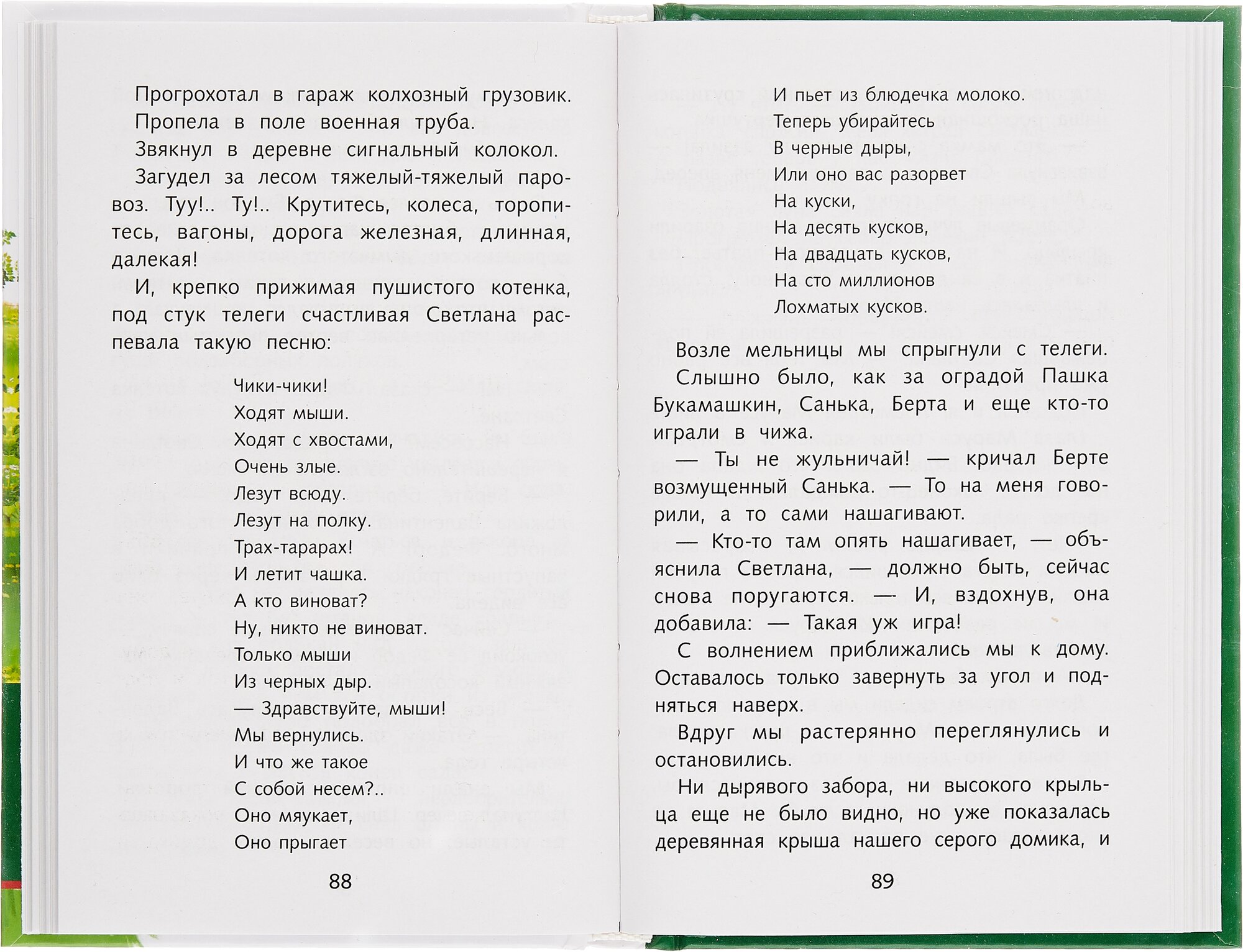 Прогрохотал в гараж колхозный грузовик.

Пропела в поле военная труба.

Звякнул в деревне сигнальный колокол.

Загудел за лесом тяжелый-тяжелый паровоз. Туу!.. Ту!.. Крутитесь, колеса, торопитесь, вагоны, дорога железная, длинная, далекая!

И, крепко прижимая пушистого котенка, под стук телеги счастливая Светлана распевала такую песню:

Чики-чики!
Ходят мыши.
Ходят с хвостами,
Очень злые.
Лезут всюду.
Лезут на полку.
Трах-тарарах!
И летит чашка.
А кто виноват?
Ну, никто не виноват.
Только мыши
Из черных дыр.
— Здравствуйте, мыши!
Мы вернулись.
И что же такое
С собой несем?..
Оно мяукает,
Оно прыгает

88

И пьет из блюдечка молоко.
Теперь убирайтесь
В черные дыры,
Или оно вас разорвет
На куски,
На десять кусков,
На двадцать кусков,
На сто миллионов
Лохматых кусков.

Возле мельницы мы спрыгнули с телеги.

Слышно было, как за оградой Пашка Букамашкин, Санька, Берта и еще кто-то играли в чижа.

— Ты не жульничай! — кричал Берте возмущенный Санька. — То на меня говорили, а то сами нашагивают.

— Кто-то там опять нашагивает, — объяснила Светлана, — должно быть, сейчас снова поругаются. — И, вздохнув, она добавила: — Такая уж игра!

С волнением приближались мы к дому. Оставалось только завернуть за угол и подняться наверх.

Вдруг мы растерянно переглянулись и остановились.

Ни дырявого забора, ни высокого крыльца еще не было видно, но уже показалась деревянная крыша нашего серого домика, и

89